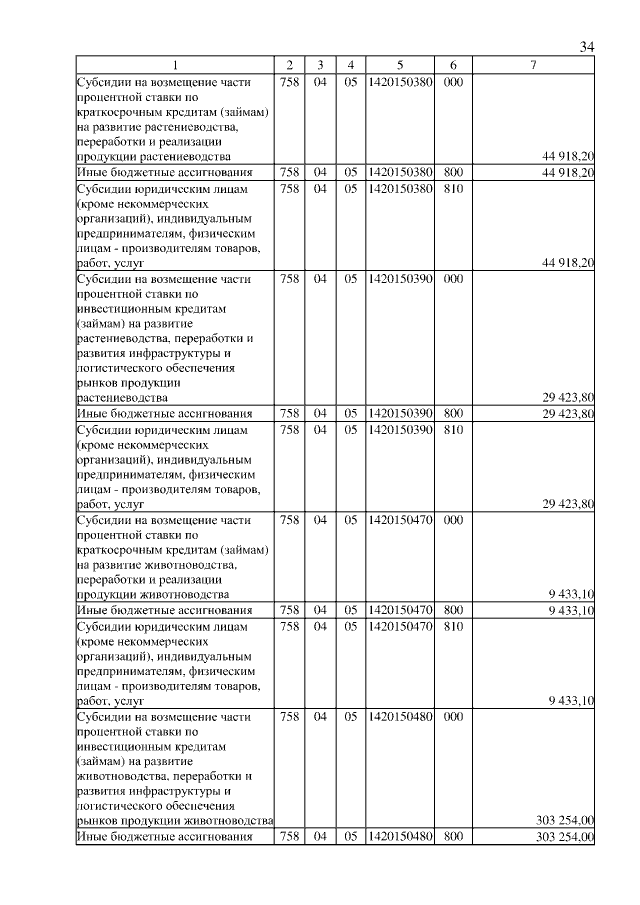 34

| 1 | 2 | 3 | 4 | 5 | 6 | 7 |
|---|---|---|---|---|---|---|
| Субсидии на возмещение части процентной ставки по краткосрочным кредитам (займам) на развитие растениеводства, переработки и реализации продукции растениеводства | 758 | 04 | 05 | 1420150380 | 000 | 44 918,20 |
| Иные бюджетные ассигнования | 758 | 04 | 05 | 1420150380 | 800 | 44 918,20 |
| Субсидии юридическим лицам (кроме некоммерческих организаций), индивидуальным предпринимателям, физическим лицам - производителям товаров, работ, услуг | 758 | 04 | 05 | 1420150380 | 810 | 44 918,20 |
| Субсидии на возмещение части процентной ставки по инвестиционным кредитам (займам) на развитие растениеводства, переработки и развития инфраструктуры и логистического обеспечения рынков продукции растениеводства | 758 | 04 | 05 | 1420150390 | 000 | 29 423,80 |
| Иные бюджетные ассигнования | 758 | 04 | 05 | 1420150390 | 800 | 29 423,80 |
| Субсидии юридическим лицам (кроме некоммерческих организаций), индивидуальным предпринимателям, физическим лицам - производителям товаров, работ, услуг | 758 | 04 | 05 | 1420150390 | 810 | 29 423,80 |
| Субсидии на возмещение части процентной ставки по краткосрочным кредитам (займам) на развитие животноводства, переработки и реализации продукции животноводства | 758 | 04 | 05 | 1420150470 | 000 | 9 433,10 |
| Иные бюджетные ассигнования | 758 | 04 | 05 | 1420150470 | 800 | 9 433,10 |
| Субсидии юридическим лицам (кроме некоммерческих организаций), индивидуальным предпринимателям, физическим лицам - производителям товаров, работ, услуг | 758 | 04 | 05 | 1420150470 | 810 | 9 433,10 |
| Субсидии на возмещение части процентной ставки по инвестиционным кредитам (займам) на развитие животноводства, переработки и развития инфраструктуры и логистического обеспечения рынков продукции животноводства | 758 | 04 | 05 | 1420150480 | 000 | 303 254,00 |
| Иные бюджетные ассигнования | 758 | 04 | 05 | 1420150480 | 800 | 303 254,00 |